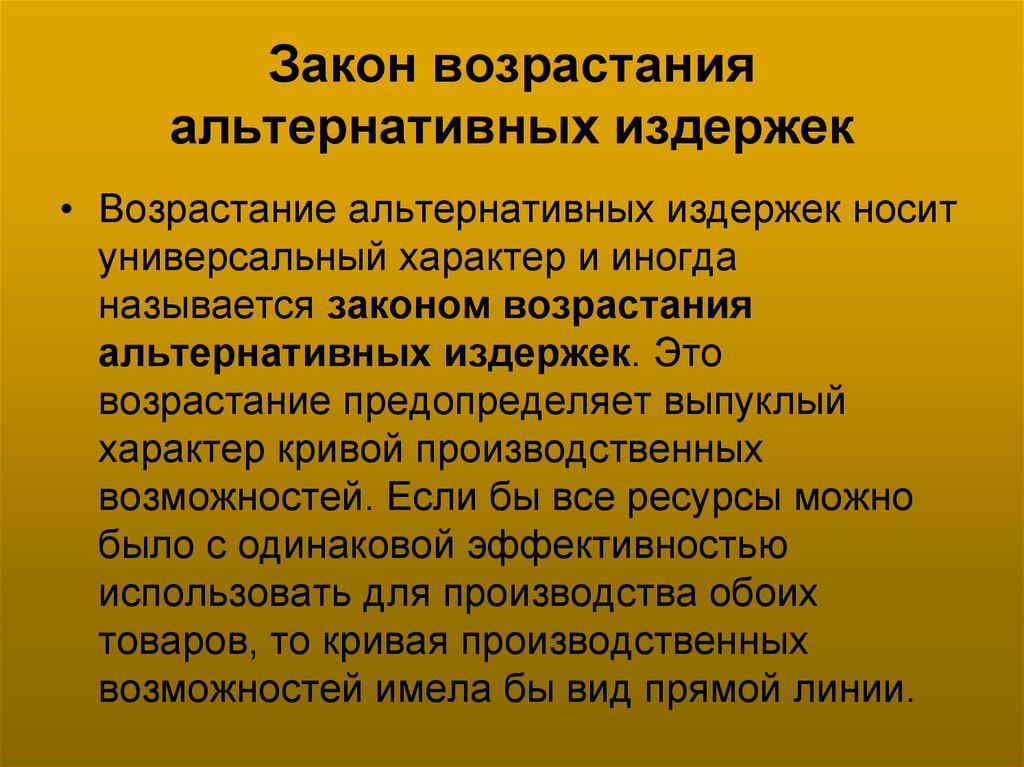 Закон возрастания альтернативных издержек

• Возрастание альтернативных издержек носит универсальный характер и иногда называется законом возрастания альтернативных издержек. Это возрастание предопределяет выпуклый характер кривой производственных возможностей. Если бы все ресурсы можно было с одинаковой эффективностью использовать для производства обоих товаров, то кривая производственных возможностей имела бы вид прямой линии.